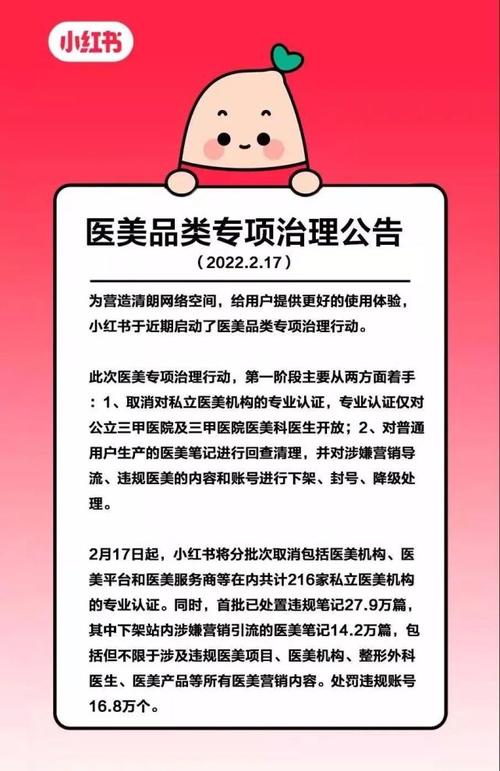 小红书

医美品类专项治理公告

（2022.2.17）

为营造清朗网络空间，给用户提供更好的使用体验，小红书于近期启动了医美品类专项治理行动。

此次医美专项治理行动，第一阶段主要从两方面着手：1、取消对私立医美机构的专业认证，专业认证仅对公立三甲医院及三甲医院医美科医生开放；2、对普通用户生产的医美笔记进行回查清理，并对涉嫌营销导流、违规医美的内容和账号进行下架、封号、降级处理。

2月17日起，小红书将分批次取消包括医美机构、医美平台和医美服务商等在内共计216家私立医美机构的专业认证。同时，首批已处置违规笔记27.9万篇，其中下架站内涉嫌营销引流的医美笔记14.2万篇，包括但不限于涉及违规医美项目、医美机构、整形外科医生、医美产品等所有医美营销内容。处罚违规账号16.8万个。